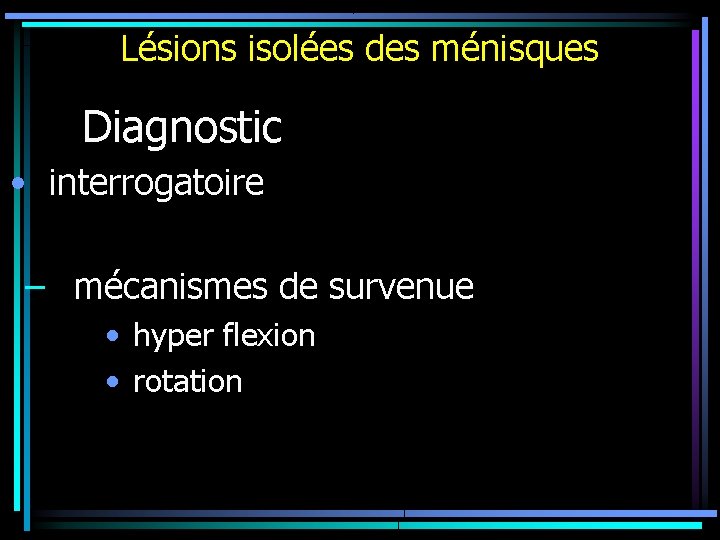 Lésions isolées des ménisques

Diagnostic

• interrogatoire

– mécanismes de survenue

• hyper flexion
• rotation